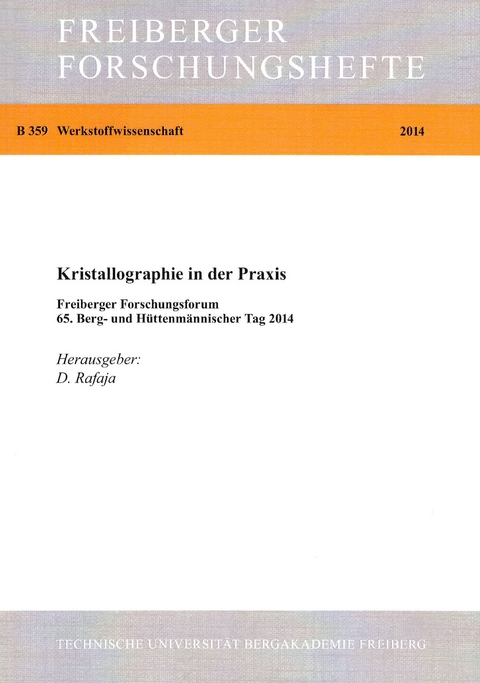 FREIBERGER
FORSCHUNGSHEFTE

B 359 Werkstoffwissenschaft 2014

Kristallographie in der Praxis

Freiberger Forschungsforum
65. Berg- und Hüttenmännischer Tag 2014

Herausgeber:
D. Rafaja

TECHNISCHE UNIVERSITÄT BERGAKADEMIE FREIBERG